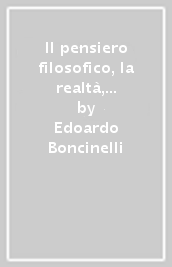 Il pensiero filosofico, la realtà,...
by
Edoardo Boncinelli